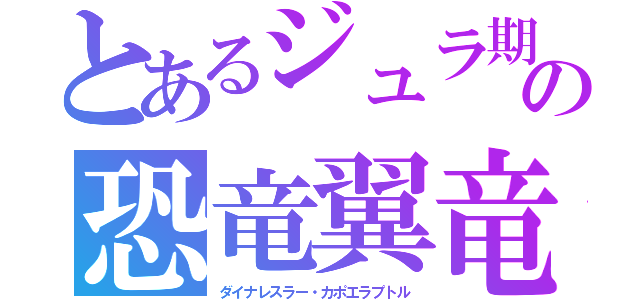 とあるジュラ期の
恐竜翼竜
ダイナレスラー・カポエラプトル